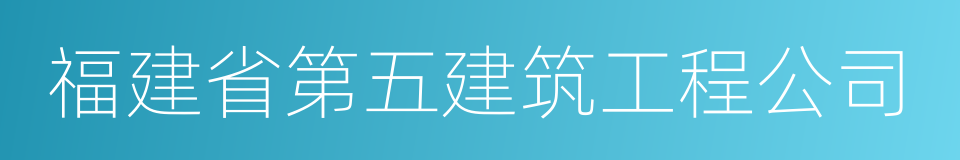 福建省第五建筑工程公司